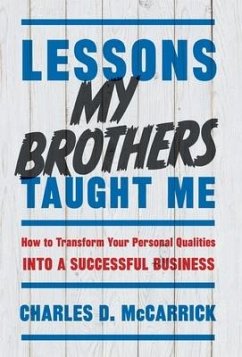 LESSONS
MY
BROTHERS
TAUGHT ME

How to Transform Your Personal Qualities
INTO A SUCCESSFUL BUSINESS

CHARLES D. McCARRICK